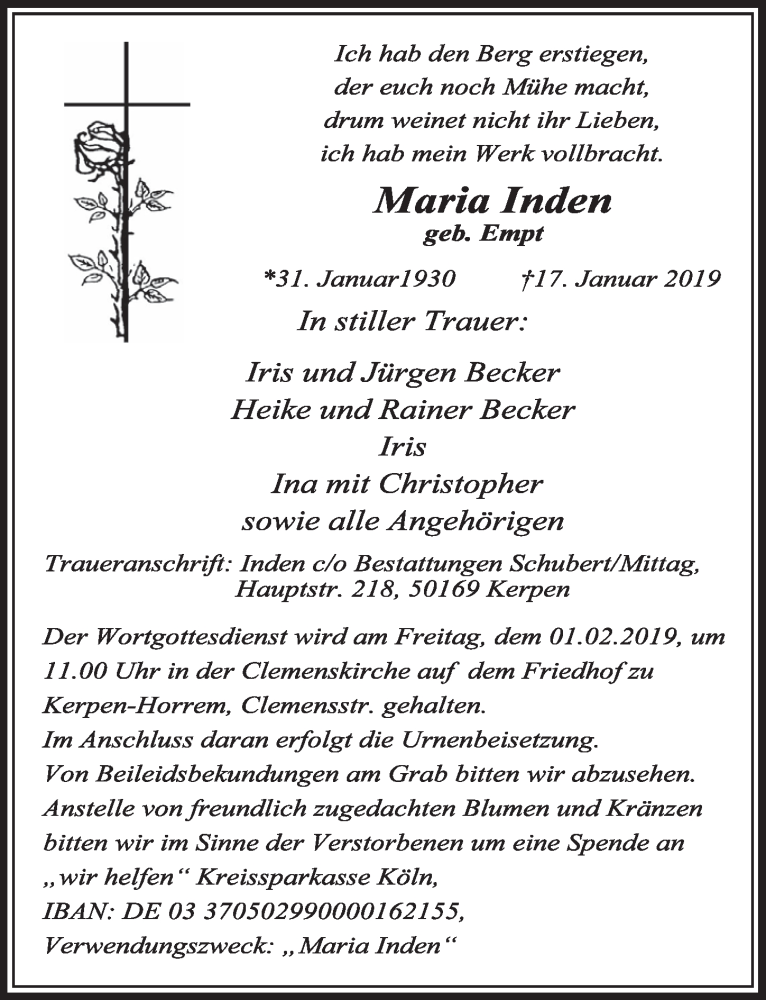 Ich hab den Berg erstiegen,
der euch noch Mühe macht,
drum weinet nicht ihr Lieben,
ich hab mein Werk vollbracht.

Maria Inden
geb. Empt

*31. Januar1930 †17. Januar 2019

In stiller Trauer:

Iris und Jürgen Becker
Heike und Rainer Becker
Iris
Ina mit Christopher
sowie alle Angehörigen

Traueranschrift: Inden c/o Bestattungen Schubert/Mittag, Hauptstr. 218, 50169 Kerpen

Der Wortgottesdienst wird am Freitag, dem 01.02.2019, um 11.00 Uhr in der Clemenskirche auf dem Friedhof zu Kerpen-Horrem, Clemensstr. gehalten.
Im Anschluss daran erfolgt die Urnenbeisetzung.
Von Beileidsbekundungen am Grab bitten wir abzusehen.
Anstelle von freundlich zugedachten Blumen und Kränzen bitten wir im Sinne der Verstorbenen um eine Spende an „wir helfen“ Kreissparkasse Köln,
IBAN: DE 03 370502990000162155,
Verwendungszweck: „Maria Inden“